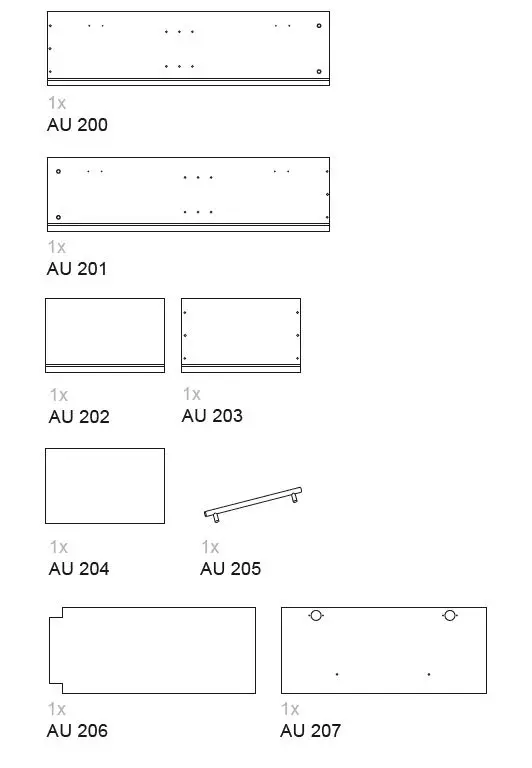 1x
AU 200

1x
AU 201

1x
AU 202

1x
AU 203

1x
AU 204

1x
AU 205

1x
AU 206

1x
AU 207